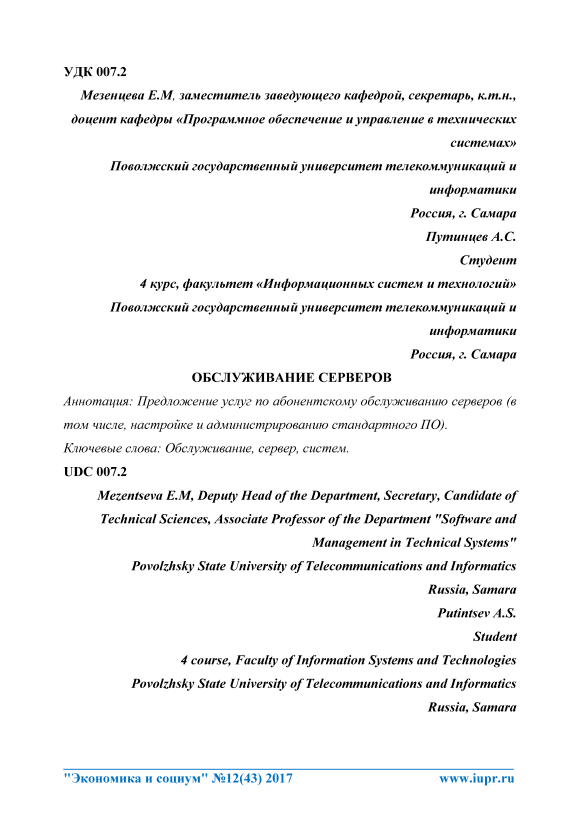 УДК 007.2

Мезенцева Е.М, заместитель заведующего кафедрой, секретарь, к.т.н., доцент кафедры «Программное обеспечение и управление в технических системах»

Поволжский государственный университет телекоммуникаций и информатики

Россия, г. Самара

Путинцев А.С.

Студент

4 курс, факультет «Информационных систем и технологий»

Поволжский государственный университет телекоммуникаций и информатики

Россия, г. Самара

ОБСЛУЖИВАНИЕ СЕРВЕРОВ

Аннотация: Предложение услуг по абонентскому обслуживанию серверов (в том числе, настройке и администрированию стандартного ПО).

Ключевые слова: Обслуживание, сервер, систем.

UDC 007.2

Mezentseva E.M, Deputy Head of the Department, Secretary, Candidate of Technical Sciences, Associate Professor of the Department "Software and Management in Technical Systems"

Povolzhsky State University of Telecommunications and Informatics

Russia, Samara

Putintsev A.S.

Student

4 course, Faculty of Information Systems and Technologies

Povolzhsky State University of Telecommunications and Informatics

Russia, Samara

"Экономика и социум" №12(43) 2017 www.iupr.ru